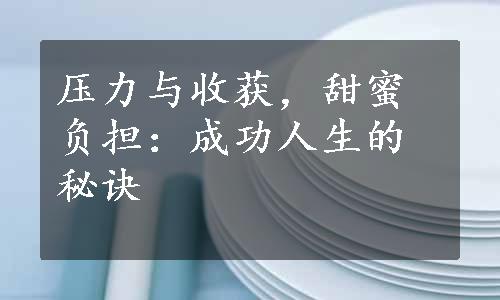 压力与收获，甜蜜负担：成功人生的秘诀